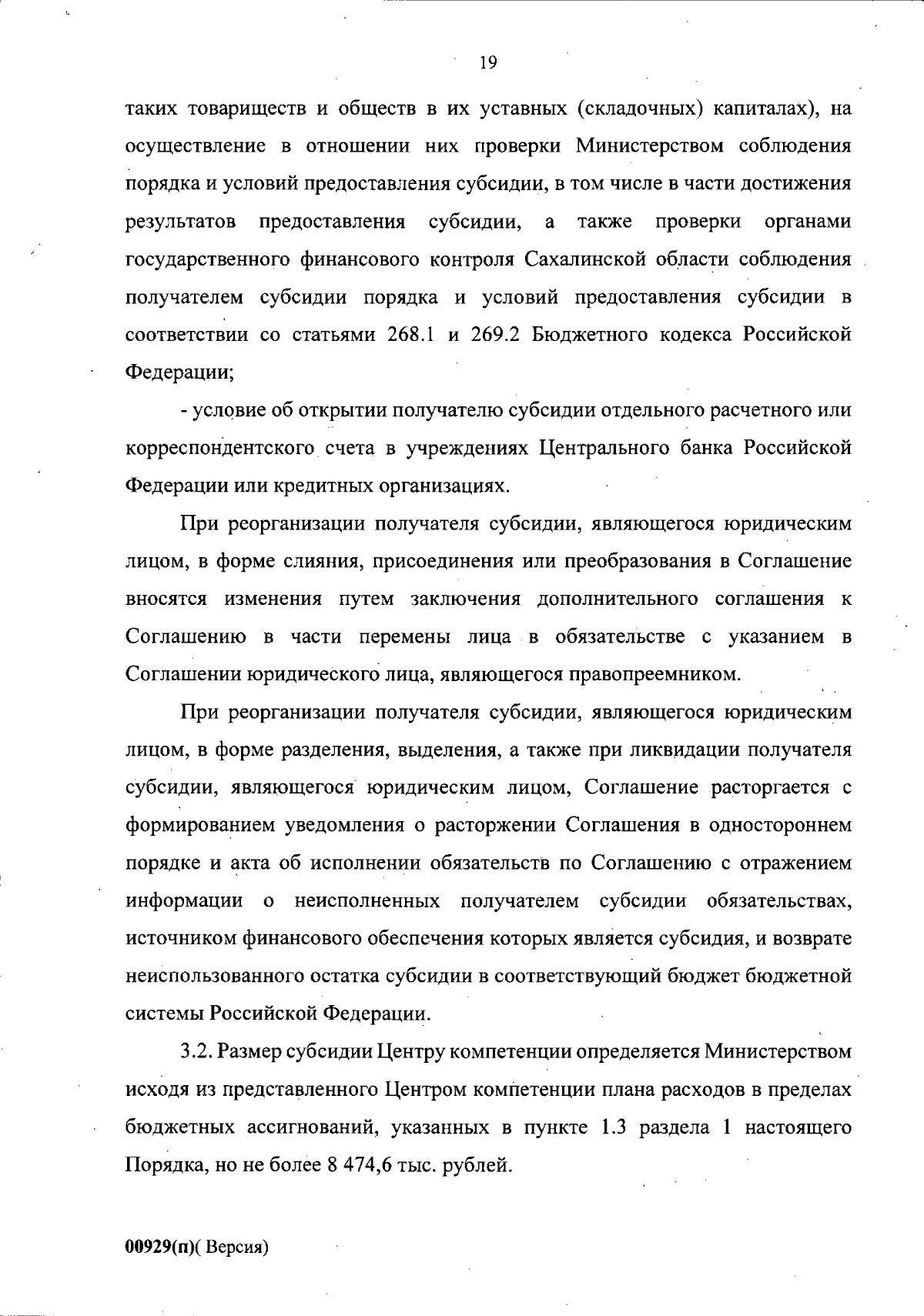 19

таких товариществ и обществ в их уставных (складочных) капиталах), на осуществление в отношении них проверки Министерством соблюдения порядка и условий предоставления субсидии, в том числе в части достижения результатов предоставления субсидии, а также проверки органами государственного финансового контроля Сахалинской области соблюдения получателем субсидии порядка и условий предоставления субсидии в соответствии со статьями 268.1 и 269.2 Бюджетного кодекса Российской Федерации;

- условие об открытии получателю субсидии отдельного расчетного или корреспондентского счета в учреждениях Центрального банка Российской Федерации или кредитных организациях.

При реорганизации получателя субсидии, являющегося юридическим лицом, в форме слияния, присоединения или преобразования в Соглашение вносятся изменения путем заключения дополнительного соглашения к Соглашению в части перемены лица в обязательстве с указанием в Соглашении юридического лица, являющегося правопреемником.

При реорганизации получателя субсидии, являющегося юридическим лицом, в форме разделения, выделения, а также при ликвидации получателя субсидии, являющегося юридическим лицом, Соглашение расторгается с формированием уведомления о расторжении Соглашения в одностороннем порядке и акта об исполнении обязательств по Соглашению с отражением информации о неисполненных получателем субсидии обязательствах, источником финансового обеспечения которых является субсидия, и возврате неиспользованного остатка субсидии в соответствующий бюджет бюджетной системы Российской Федерации.

3.2. Размер субсидии Центру компетенции определяется Министерством исходя из представленного Центром компетенции плана расходов в пределах бюджетных ассигнований, указанных в пункте 1.3 раздела 1 настоящего Порядка, но не более 8 474,6 тыс. рублей.

00929(п)( Версия)